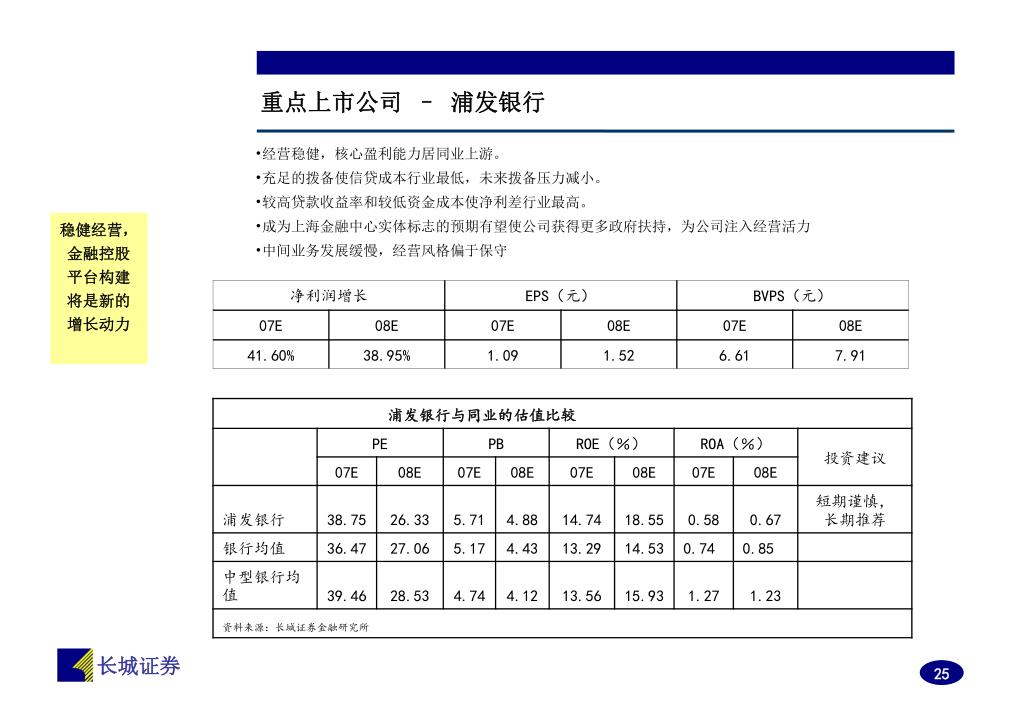 重点上市公司 – 浦发银行

•经营稳健，核心盈利能力居同业上游。
•充足的拨备使信贷成本行业最低，未来拨备压力减小。
•较高贷款收益率和较低资金成本使净利差行业最高。
•成为上海金融中心实体标志的预期有望使公司获得更多政府扶持，为公司注入经营活力
•中间业务发展缓慢，经营风格偏于保守

稳健经营，金融控股平台构建将是新的增长动力

| 净利润增长 | | EPS（元） | | BVPS（元） | |
|---|---|---|---|---|---|
| 07E | 08E | 07E | 08E | 07E | 08E |
| 41.60% | 38.95% | 1.09 | 1.52 | 6.61 | 7.91 |

浦发银行与同业的估值比较

| | PE | | PB | | ROE（%） | | ROA（%） | | 投资建议 |
|---|---|---|---|---|---|---|---|---|---|
| | 07E | 08E | 07E | 08E | 07E | 08E | 07E | 08E | |
| 浦发银行 | 38.75 | 26.33 | 5.71 | 4.88 | 14.74 | 18.55 | 0.58 | 0.67 | 短期谨慎，长期推荐 |
| 银行均值 | 36.47 | 27.06 | 5.17 | 4.43 | 13.29 | 14.53 | 0.74 | 0.85 | |
| 中型银行均值 | 39.46 | 28.53 | 4.74 | 4.12 | 13.56 | 15.93 | 1.27 | 1.23 | |

资料来源：长城证券金融研究所

长城证券

25